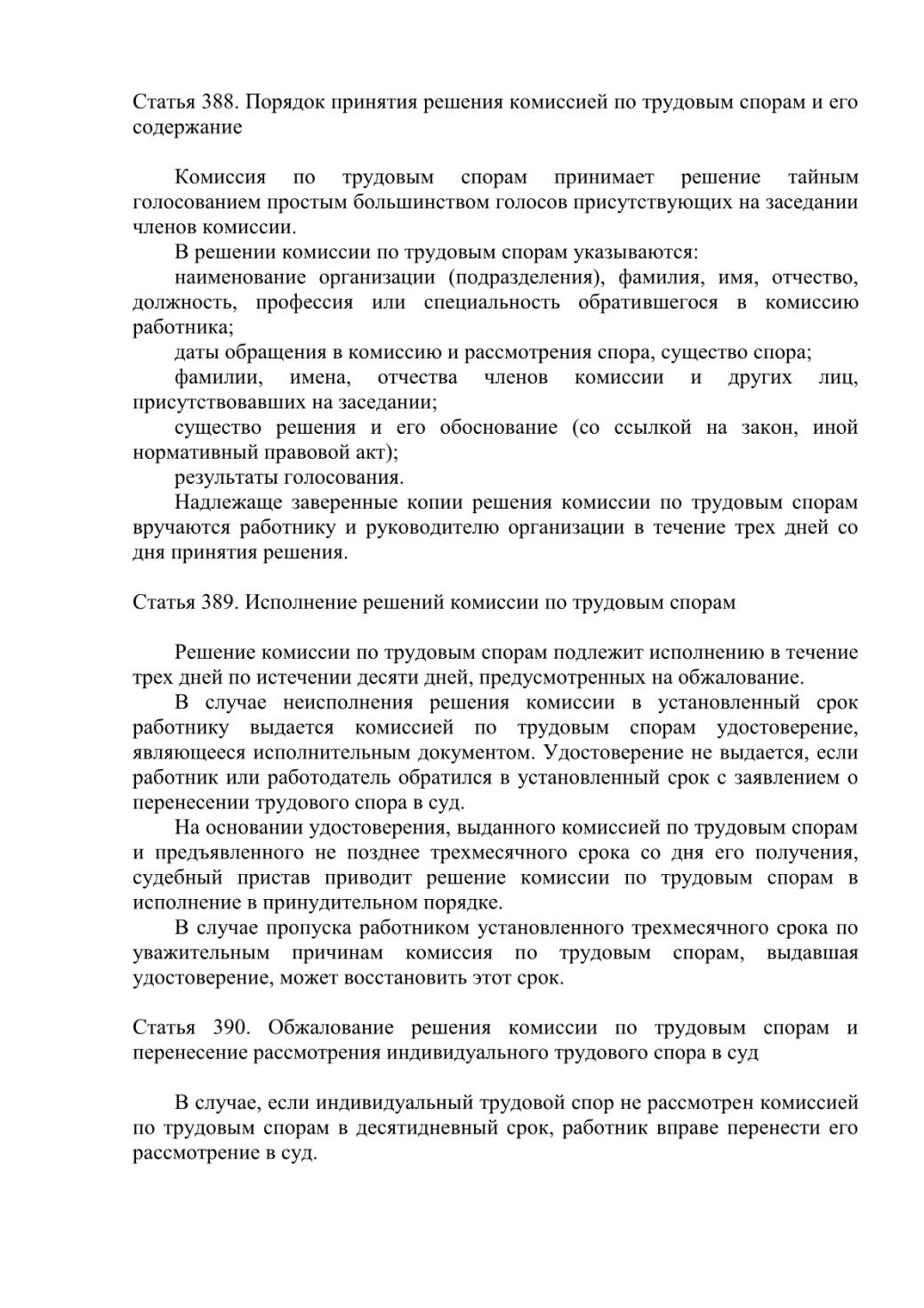 Статья 388. Порядок принятия решения комиссией по трудовым спорам и его содержание

Комиссия по трудовым спорам принимает решение тайным голосованием простым большинством голосов присутствующих на заседании членов комиссии.

В решении комиссии по трудовым спорам указываются:

наименование организации (подразделения), фамилия, имя, отчество, должность, профессия или специальность обратившегося в комиссию работника;

даты обращения в комиссию и рассмотрения спора, существо спора;

фамилии, имена, отчества членов комиссии и других лиц, присутствовавших на заседании;

существо решения и его обоснование (со ссылкой на закон, иной нормативный правовой акт);

результаты голосования.

Надлежаще заверенные копии решения комиссии по трудовым спорам вручаются работнику и руководителю организации в течение трех дней со дня принятия решения.

Статья 389. Исполнение решений комиссии по трудовым спорам

Решение комиссии по трудовым спорам подлежит исполнению в течение трех дней по истечении десяти дней, предусмотренных на обжалование.

В случае неисполнения решения комиссии в установленный срок работнику выдается комиссией по трудовым спорам удостоверение, являющееся исполнительным документом. Удостоверение не выдается, если работник или работодатель обратился в установленный срок с заявлением о перенесении трудового спора в суд.

На основании удостоверения, выданного комиссией по трудовым спорам и предъявленного не позднее трехмесячного срока со дня его получения, судебный пристав приводит решение комиссии по трудовым спорам в исполнение в принудительном порядке.

В случае пропуска работником установленного трехмесячного срока по уважительным причинам комиссия по трудовым спорам, выдавшая удостоверение, может восстановить этот срок.

Статья 390. Обжалование решения комиссии по трудовым спорам и перенесение рассмотрения индивидуального трудового спора в суд

В случае, если индивидуальный трудовой спор не рассмотрен комиссией по трудовым спорам в десятидневный срок, работник вправе перенести его рассмотрение в суд.